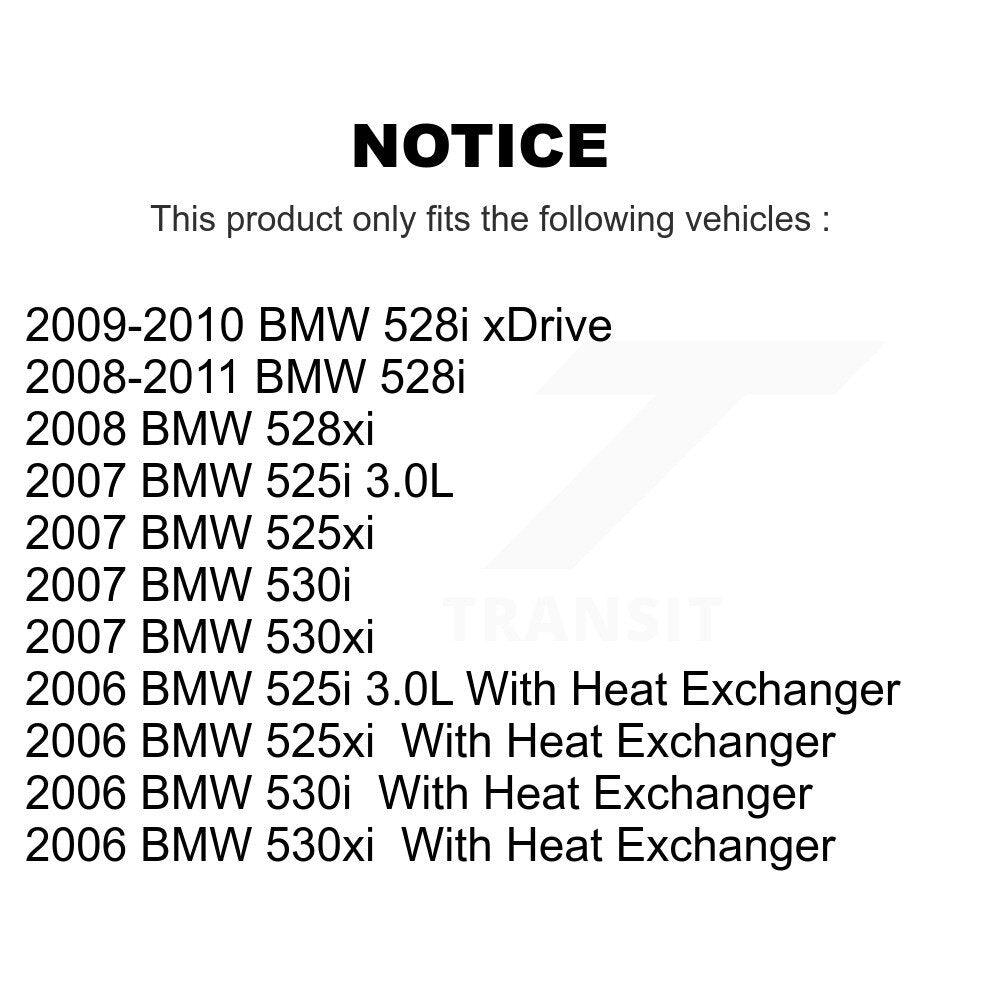 NOTICE

This product only fits the following vehicles :

2009-2010 BMW 528i xDrive
2008-2011 BMW 528i
2008 BMW 528xi
2007 BMW 525i 3.0L
2007 BMW 525xi
2007 BMW 530i
2007 BMW 530xi
2006 BMW 525i 3.0L With Heat Exchanger
2006 BMW 525xi With Heat Exchanger
2006 BMW 530i With Heat Exchanger
2006 BMW 530xi With Heat Exchanger

TRANSIT